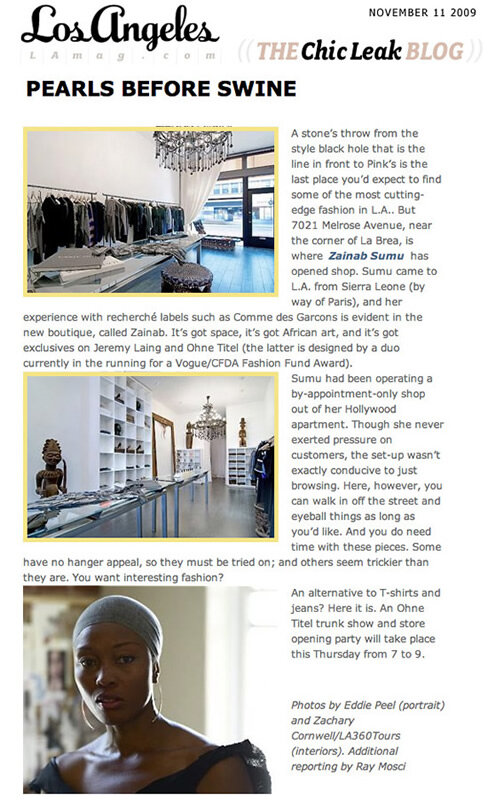 Los Angeles
LAmag.com

NOVEMBER 11 2009

THE Chic Leak BLOG

PEARLS BEFORE SWINE

A stone's throw from the style black hole that is the line in front to Pink's is the last place you'd expect to find some of the most cutting-edge fashion in L.A.. But 7021 Melrose Avenue, near the corner of La Brea, is where Zainab Sumu has opened shop. Sumu came to L.A. from Sierra Leone (by way of Paris), and her experience with recherché labels such as Comme des Garcons is evident in the new boutique, called Zainab. It's got space, it's got African art, and it's got exclusives on Jeremy Laing and Ohne Titel (the latter is designed by a duo currently in the running for a Vogue/CFDA Fashion Fund Award).

Sumu had been operating a by-appointment-only shop out of her Hollywood apartment. Though she never exerted pressure on customers, the set-up wasn't exactly conducive to just browsing. Here, however, you can walk in off the street and eyeball things as long as you'd like. And you do need time with these pieces. Some have no hanger appeal, so they must be tried on; and others seem trickier than they are. You want interesting fashion?

An alternative to T-shirts and jeans? Here it is. An Ohne Titel trunk show and store opening party will take place this Thursday from 7 to 9.

Photos by Eddie Peel (portrait) and Zachary Cornwell/LA360Tours (interiors). Additional reporting by Ray Mosci